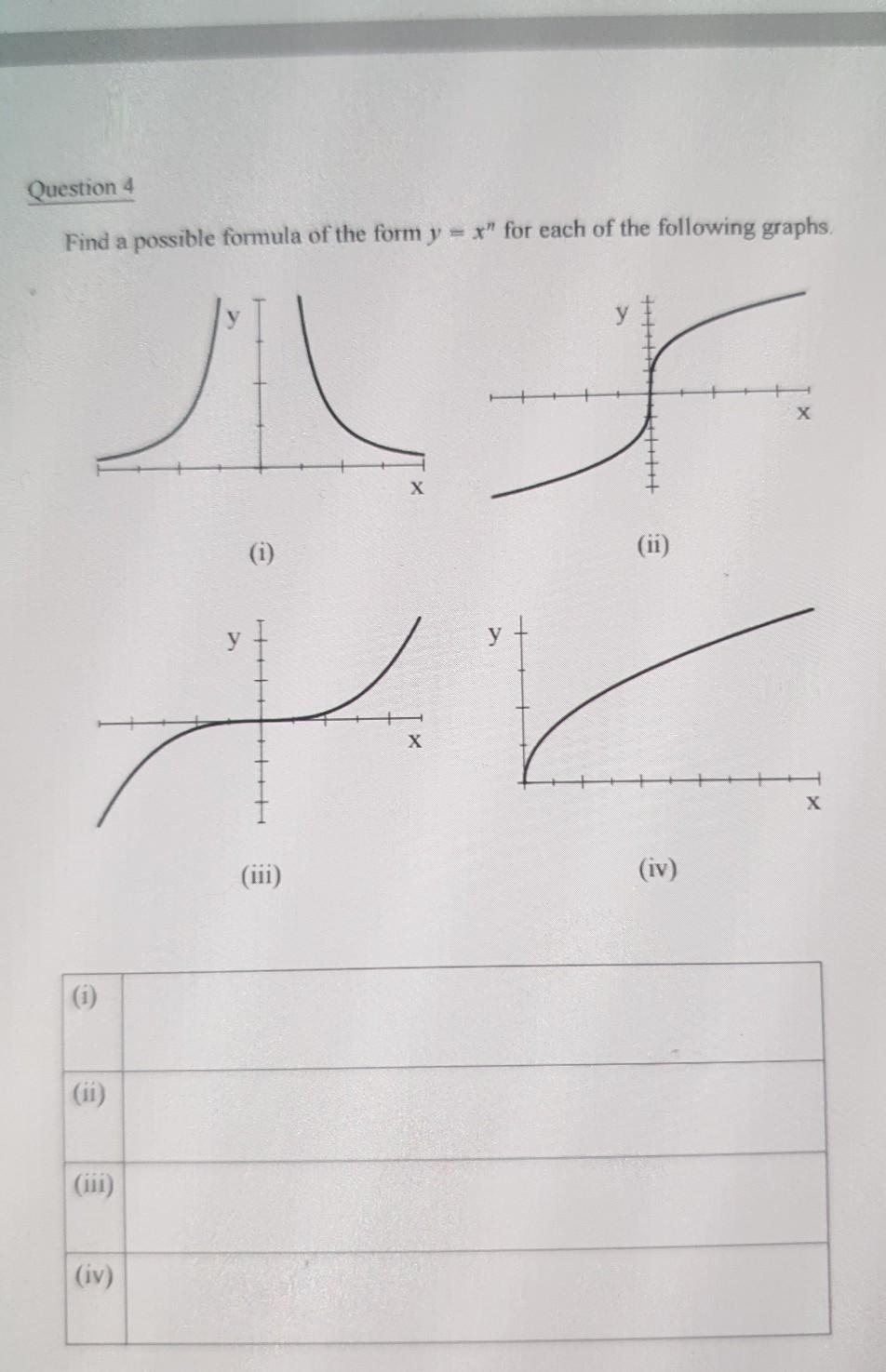 Question 4

Find a possible formula of the form $y = x^n$ for each of the following graphs.

y

x

(i)

y

x

(ii)

y

x

(iii)

y

x

(iv)

| (i) | |
|---|---|
| (ii) | |
| (iii) | |
| (iv) | |